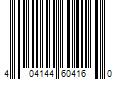 4 04144 60416 0